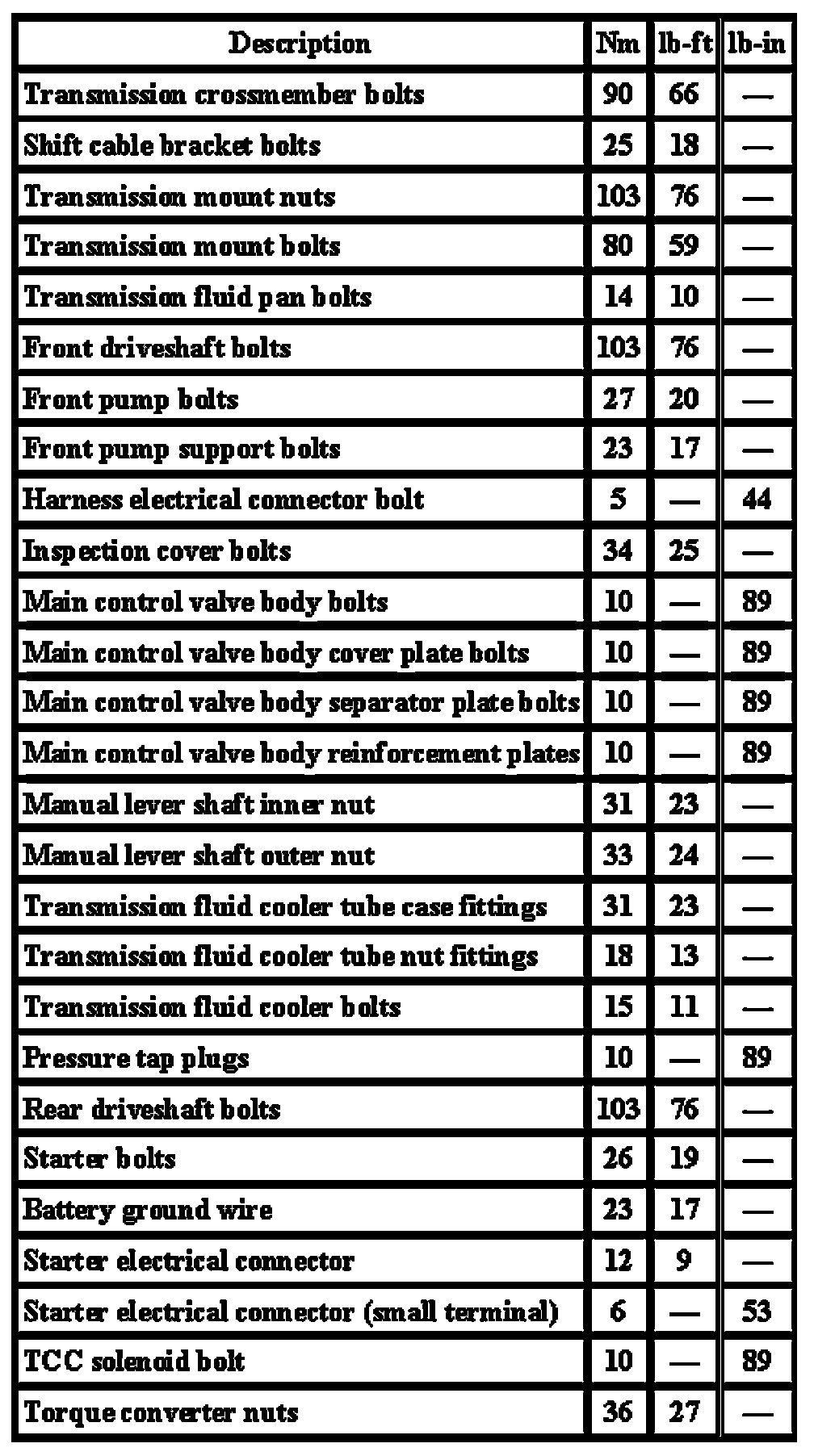 | Description | Nm | lb-ft | lb-in |
|---|---|---|---|
| Transmission crossmember bolts | 90 | 66 | — |
| Shift cable bracket bolts | 25 | 18 | — |
| Transmission mount nuts | 103 | 76 | — |
| Transmission mount bolts | 80 | 59 | — |
| Transmission fluid pan bolts | 14 | 10 | — |
| Front driveshaft bolts | 103 | 76 | — |
| Front pump bolts | 27 | 20 | — |
| Front pump support bolts | 23 | 17 | — |
| Harness electrical connector bolt | 5 | — | 44 |
| Inspection cover bolts | 34 | 25 | — |
| Main control valve body bolts | 10 | — | 89 |
| Main control valve body cover plate bolts | 10 | — | 89 |
| Main control valve body separator plate bolts | 10 | — | 89 |
| Main control valve body reinforcement plates | 10 | — | 89 |
| Manual lever shaft inner nut | 31 | 23 | — |
| Manual lever shaft outer nut | 33 | 24 | — |
| Transmission fluid cooler tube case fittings | 31 | 23 | — |
| Transmission fluid cooler tube nut fittings | 18 | 13 | — |
| Transmission fluid cooler bolts | 15 | 11 | — |
| Pressure tap plugs | 10 | — | 89 |
| Rear driveshaft bolts | 103 | 76 | — |
| Starter bolts | 26 | 19 | — |
| Battery ground wire | 23 | 17 | — |
| Starter electrical connector | 12 | 9 | — |
| Starter electrical connector (small terminal) | 6 | — | 53 |
| TCC solenoid bolt | 10 | — | 89 |
| Torque converter nuts | 36 | 27 | — |